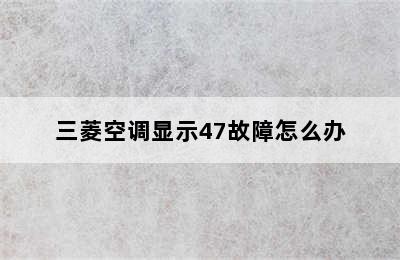 三菱空调显示47故障怎么办